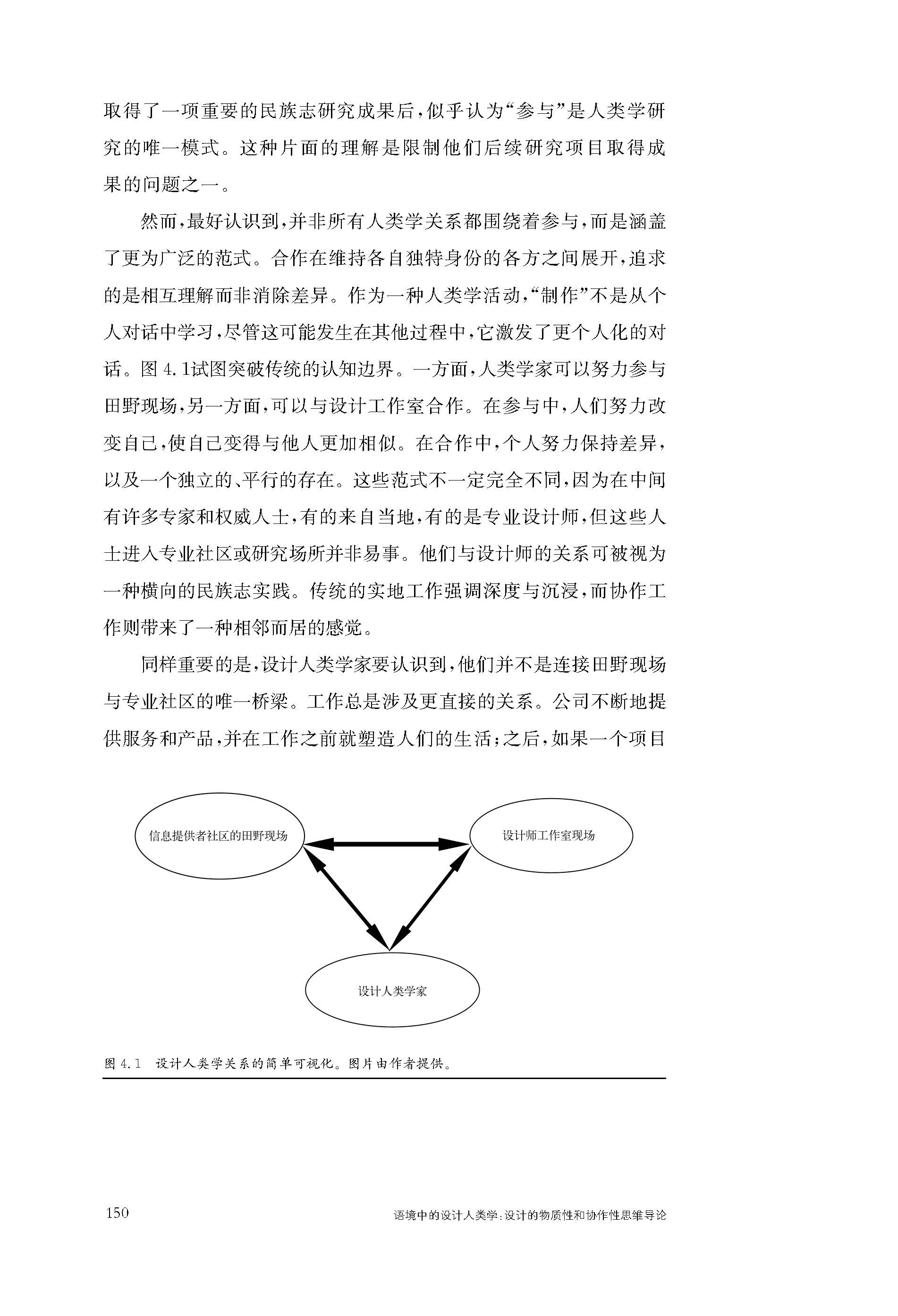 取得了一项重要的民族志研究成果后，似乎认为“参与”是人类学研究的唯一模式。这种片面的理解是限制他们后续研究项目取得成果的问题之一。

然而，最好认识到，并非所有人类学关系都围绕着参与，而是涵盖了更为广泛的范式。合作在维持各自独特身份的各方之间展开，追求的是相互理解而非消除差异。作为一种人类学活动，“制作”不是从个人对话中学习，尽管这可能发生在其他过程中，它激发了更个人化的对话。图 4.1试图突破传统的认知边界。一方面，人类学家可以努力参与田野现场，另一方面，可以与设计工作室合作。在参与中，人们努力改变自己，使自己变得与他人更加相似。在合作中，个人努力保持差异，以及一个独立的、平行的存在。这些范式不一定完全不同，因为在中间有许多专家和权威人士，有的来自当地，有的是专业设计师，但这些人士进入专业社区或研究场所并非易事。他们与设计师的关系可被视为一种横向的民族志实践。传统的实地工作强调深度与沉浸，而协作工作则带来了一种相邻而居的感觉。

同样重要的是，设计人类学家要认识到，他们并不是连接田野现场与专业社区的唯一桥梁。工作总是涉及更直接的关系。公司不断地提供服务和产品，并在工作之前就塑造人们的生活；之后，如果一个项目

信息提供者社区的田野现场

设计师工作室现场

设计人类学家

图 4.1　设计人类学关系的简单可视化。图片由作者提供。

150

语境中的设计人类学：设计的物质性和协作性思维导论